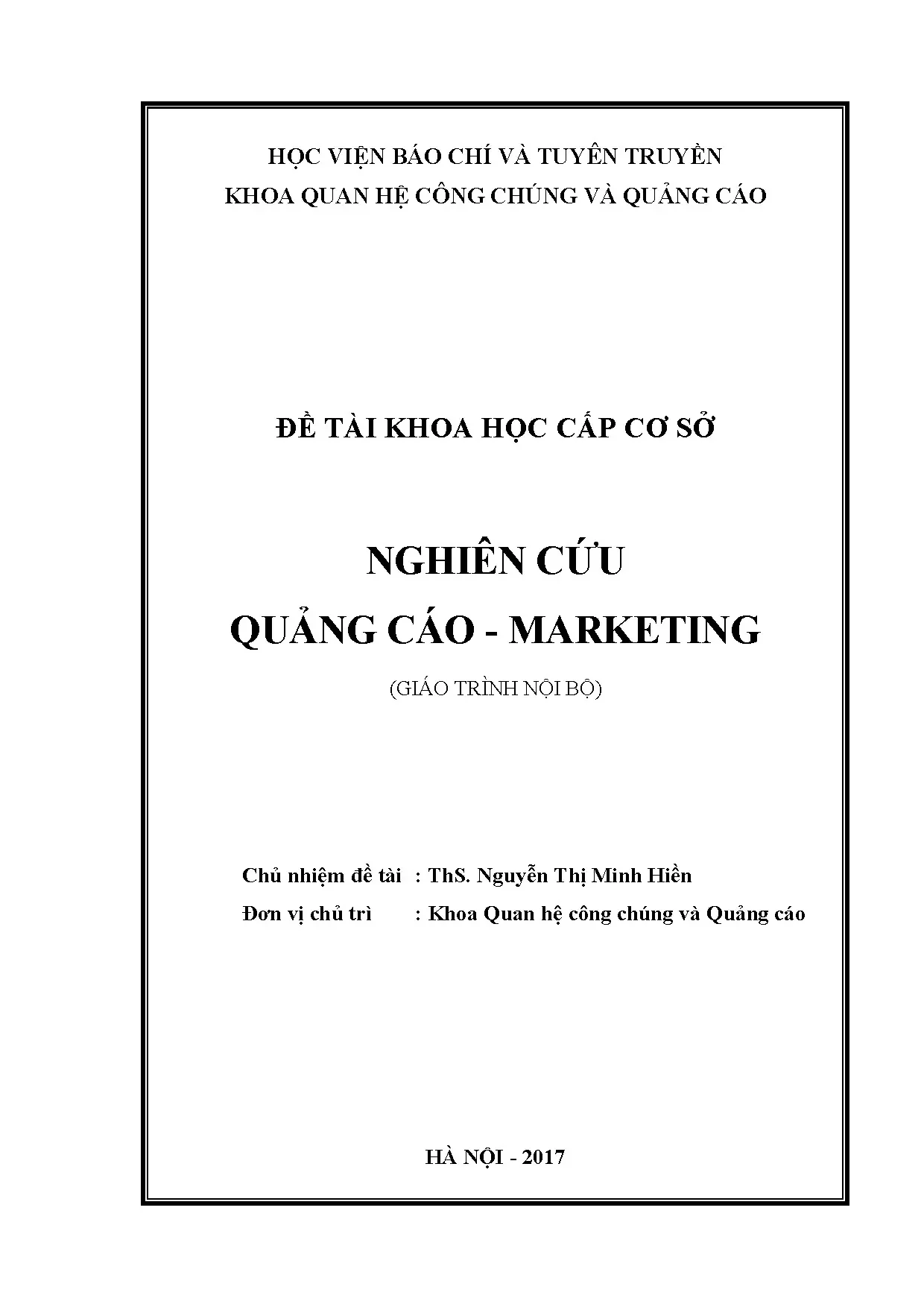 HỌC VIỆN BÁO CHÍ VÀ TUYÊN TRUYỀN
KHOA QUAN HỆ CÔNG CHÚNG VÀ QUẢNG CÁO

ĐỀ TÀI KHOA HỌC CẤP CƠ SỞ

NGHIÊN CỨU
QUẢNG CÁO - MARKETING

(GIÁO TRÌNH NỘI BỘ)

Chủ nhiệm đề tài : ThS. Nguyễn Thị Minh Hiền
Đơn vị chủ trì : Khoa Quan hệ công chúng và Quảng cáo

HÀ NỘI - 2017